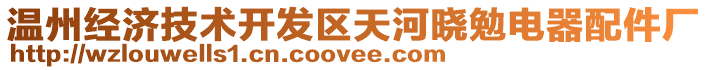 温州经济技术开发区天河晓勉电器配件厂
http://wzlouwells1.cn.coovee.com